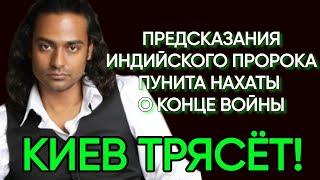 ПРЕДСКАЗАНИЯ ИНДИЙСКОГО ПРОРОКА ПУНИТА НАХАТЫ О КОНЦЕ ВОЙНЫ

КИЕВ ТРЯСЁТ!